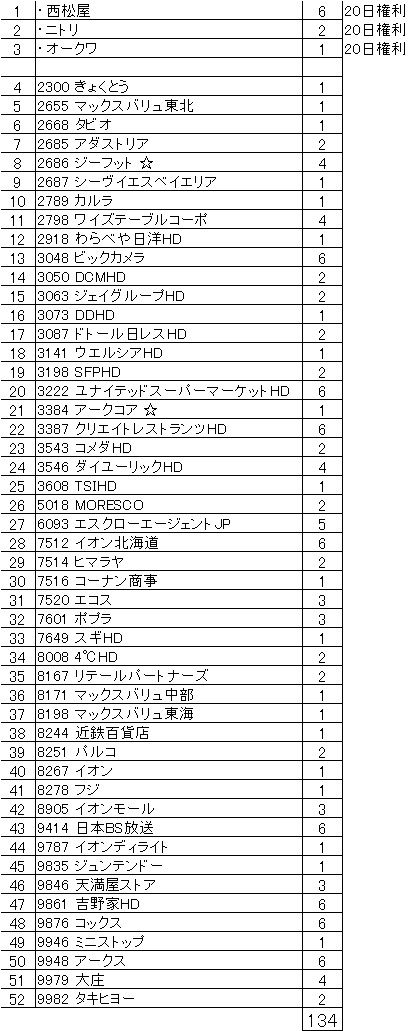 | | | | |
|---|---|---|---|
| 1 | ・西松屋 | 6 | 20日権利 |
| 2 | ・ニトリ | 2 | 20日権利 |
| 3 | ・オークワ | 1 | 20日権利 |
| | | | |
| 4 | 2300 きょくとう | 1 | |
| 5 | 2655 マックスバリュ東北 | 1 | |
| 6 | 2668 タビオ | 1 | |
| 7 | 2685 アダストリア | 2 | |
| 8 | 2686 ジーフット ☆ | 4 | |
| 9 | 2687 シーヴイエスベイエリア | 1 | |
| 10 | 2789 カルラ | 1 | |
| 11 | 2798 ワイズテーブルコーポ | 4 | |
| 12 | 2918 わらべや日洋HD | 1 | |
| 13 | 3048 ビックカメラ | 6 | |
| 14 | 3050 DCMHD | 2 | |
| 15 | 3063 ジェイグループHD | 2 | |
| 16 | 3073 DDHD | 1 | |
| 17 | 3087 ドトール日レスHD | 2 | |
| 18 | 3141 ウエルシアHD | 1 | |
| 19 | 3198 SFPHD | 2 | |
| 20 | 3222 ユナイテッドスーパーマーケットHD | 6 | |
| 21 | 3384 アークコア ☆ | 1 | |
| 22 | 3387 クリエイトレストランツHD | 6 | |
| 23 | 3543 コメダHD | 2 | |
| 24 | 3546 ダイユーリックHD | 4 | |
| 25 | 3608 TSIHD | 1 | |
| 26 | 5018 MORESCO | 2 | |
| 27 | 6093 エスクローエージェントJP | 5 | |
| 28 | 7512 イオン北海道 | 6 | |
| 29 | 7514 ヒマラヤ | 2 | |
| 30 | 7516 コーナン商事 | 1 | |
| 31 | 7520 エコス | 3 | |
| 32 | 7601 ポプラ | 3 | |
| 33 | 7649 スギHD | 1 | |
| 34 | 8008 4℃HD | 2 | |
| 35 | 8167 リテールパートナーズ | 2 | |
| 36 | 8171 マックスバリュ中部 | 1 | |
| 37 | 8198 マックスバリュ東海 | 1 | |
| 38 | 8244 近鉄百貨店 | 1 | |
| 39 | 8251 パルコ | 2 | |
| 40 | 8267 イオン | 1 | |
| 41 | 8278 フジ | 1 | |
| 42 | 8905 イオンモール | 3 | |
| 43 | 9414 日本BS放送 | 6 | |
| 44 | 9787 イオンディライト | 1 | |
| 45 | 9835 ジュンテンドー | 1 | |
| 46 | 9846 天満屋ストア | 3 | |
| 47 | 9861 吉野家HD | 6 | |
| 48 | 9876 コックス | 6 | |
| 49 | 9946 ミニストップ | 1 | |
| 50 | 9948 アークス | 6 | |
| 51 | 9979 大庄 | 4 | |
| 52 | 9982 タキヒヨー | 2 | |
| | | 134 | |